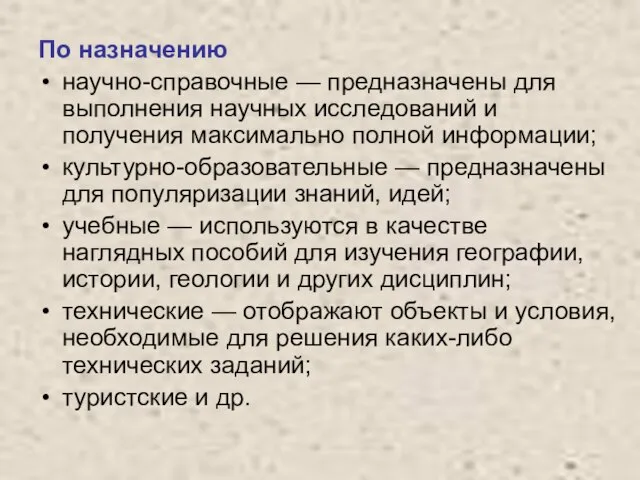 По назначению

• научно-справочные — предназначены для выполнения научных исследований и получения максимально полной информации;
• культурно-образовательные — предназначены для популяризации знаний, идей;
• учебные — используются в качестве наглядных пособий для изучения географии, истории, геологии и других дисциплин;
• технические — отображают объекты и условия, необходимые для решения каких-либо технических заданий;
• туристские и др.